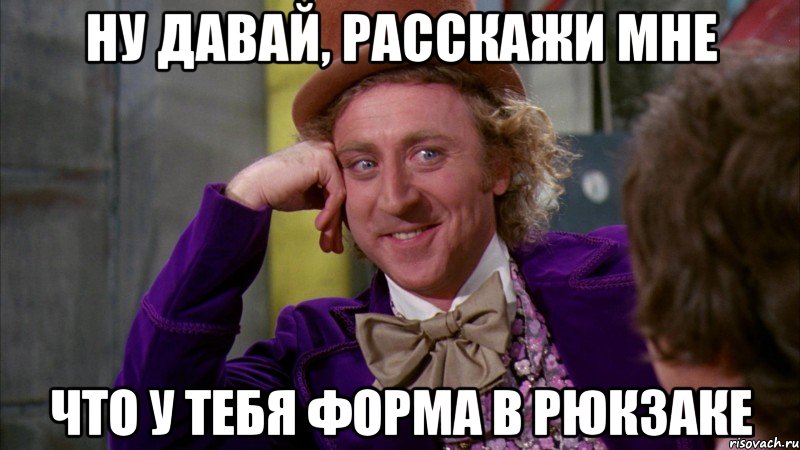 НУ ДАВАЙ, РАССКАЖИ МНЕ

ЧТО У ТЕБЯ ФОРМА В РЮКЗАКЕ

risovach.ru